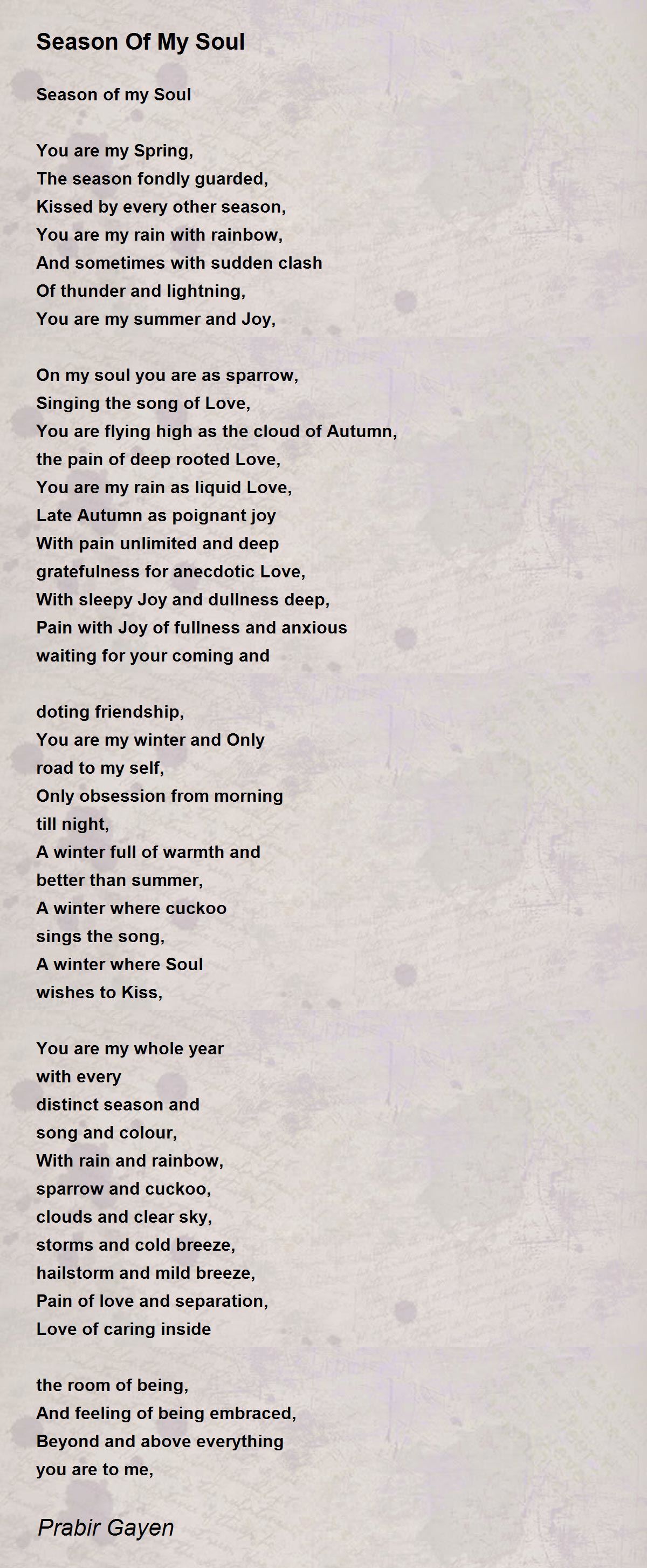 Season Of My Soul

Season of my Soul

You are my Spring,
The season fondly guarded,
Kissed by every other season,
You are my rain with rainbow,
And sometimes with sudden clash
Of thunder and lightning,
You are my summer and Joy,

On my soul you are as sparrow,
Singing the song of Love,
You are flying high as the cloud of Autumn,
the pain of deep rooted Love,
You are my rain as liquid Love,
Late Autumn as poignant joy
With pain unlimited and deep
gratefulness for anecdotic Love,
With sleepy Joy and dullness deep,
Pain with Joy of fullness and anxious
waiting for your coming and

doting friendship,
You are my winter and Only
road to my self,
Only obsession from morning
till night,
A winter full of warmth and
better than summer,
A winter where cuckoo
sings the song,
A winter where Soul
wishes to Kiss,

You are my whole year
with every
distinct season and
song and colour,
With rain and rainbow,
sparrow and cuckoo,
clouds and clear sky,
storms and cold breeze,
hailstorm and mild breeze,
Pain of love and separation,
Love of caring inside

the room of being,
And feeling of being embraced,
Beyond and above everything
you are to me,

Prabir Gayen